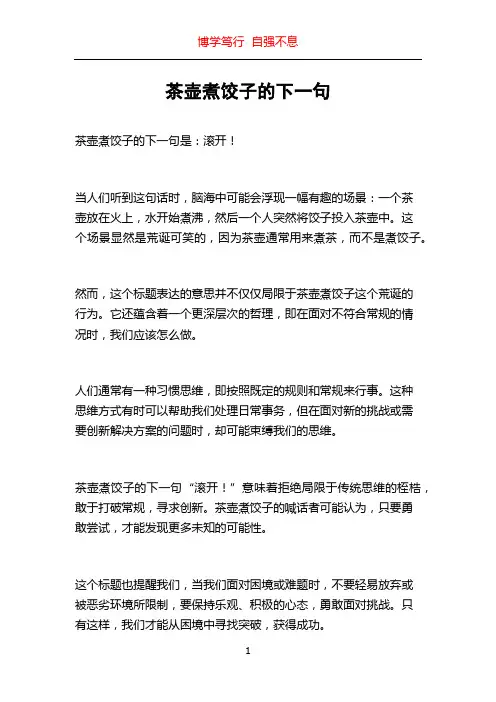 博学笃行 自强不息

茶壶煮饺子的下一句

茶壶煮饺子的下一句是：滚开！

当人们听到这句话时，脑海中可能会浮现一幅有趣的场景：一个茶壶放在火上，水开始煮沸，然后一个人突然将饺子投入茶壶中。这个场景显然是荒诞可笑的，因为茶壶通常用来煮茶，而不是煮饺子。

然而，这个标题表达的意思并不仅仅局限于茶壶煮饺子这个荒诞的行为。它还蕴含着一个更深层次的哲理，即在面对不符合常规的情况时，我们应该怎么做。

人们通常有一种习惯思维，即按照既定的规则和常规来行事。这种思维方式有时可以帮助我们处理日常事务，但在面对新的挑战或需要创新解决方案的问题时，却可能束缚我们的思维。

茶壶煮饺子的下一句“滚开！”意味着拒绝局限于传统思维的桎梏，敢于打破常规，寻求创新。茶壶煮饺子的喊话者可能认为，只要勇敢尝试，才能发现更多未知的可能性。

这个标题也提醒我们，当我们面对困境或难题时，不要轻易放弃或被恶劣环境所限制，要保持乐观、积极的心态，勇敢面对挑战。只有这样，我们才能从困境中寻找突破，获得成功。

1